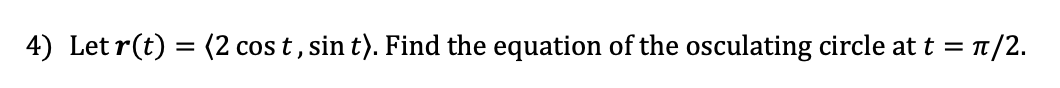 4) Let $\boldsymbol{r}(t) = \langle 2\cos t, \sin t\rangle$. Find the equation of the osculating circle at $t = \pi/2$.